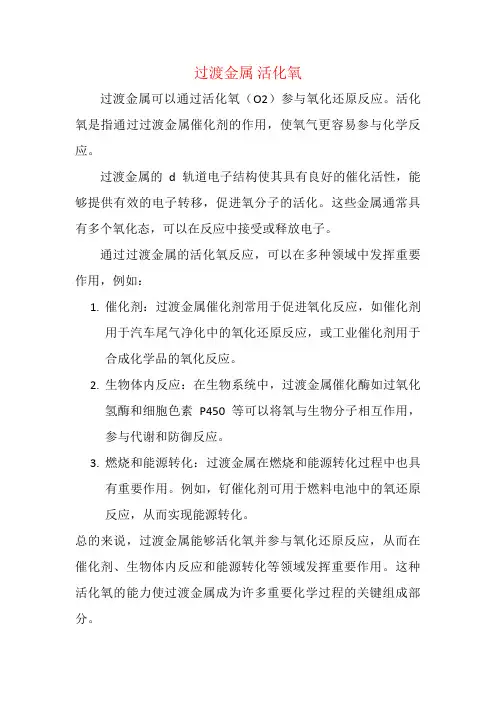 过渡金属 活化氧

过渡金属可以通过活化氧（O2）参与氧化还原反应。活化氧是指通过过渡金属催化剂的作用，使氧气更容易参与化学反应。

过渡金属的 d 轨道电子结构使其具有良好的催化活性，能够提供有效的电子转移，促进氧分子的活化。这些金属通常具有多个氧化态，可以在反应中接受或释放电子。

通过过渡金属的活化氧反应，可以在多种领域中发挥重要作用，例如：

1. 催化剂：过渡金属催化剂常用于促进氧化反应，如催化剂用于汽车尾气净化中的氧化还原反应，或工业催化剂用于合成化学品的氧化反应。
2. 生物体内反应：在生物系统中，过渡金属催化酶如过氧化氢酶和细胞色素 P450 等可以将氧与生物分子相互作用，参与代谢和防御反应。
3. 燃烧和能源转化：过渡金属在燃烧和能源转化过程中也具有重要作用。例如，钌催化剂可用于燃料电池中的氧还原反应，从而实现能源转化。

总的来说，过渡金属能够活化氧并参与氧化还原反应，从而在催化剂、生物体内反应和能源转化等领域发挥重要作用。这种活化氧的能力使过渡金属成为许多重要化学过程的关键组成部分。